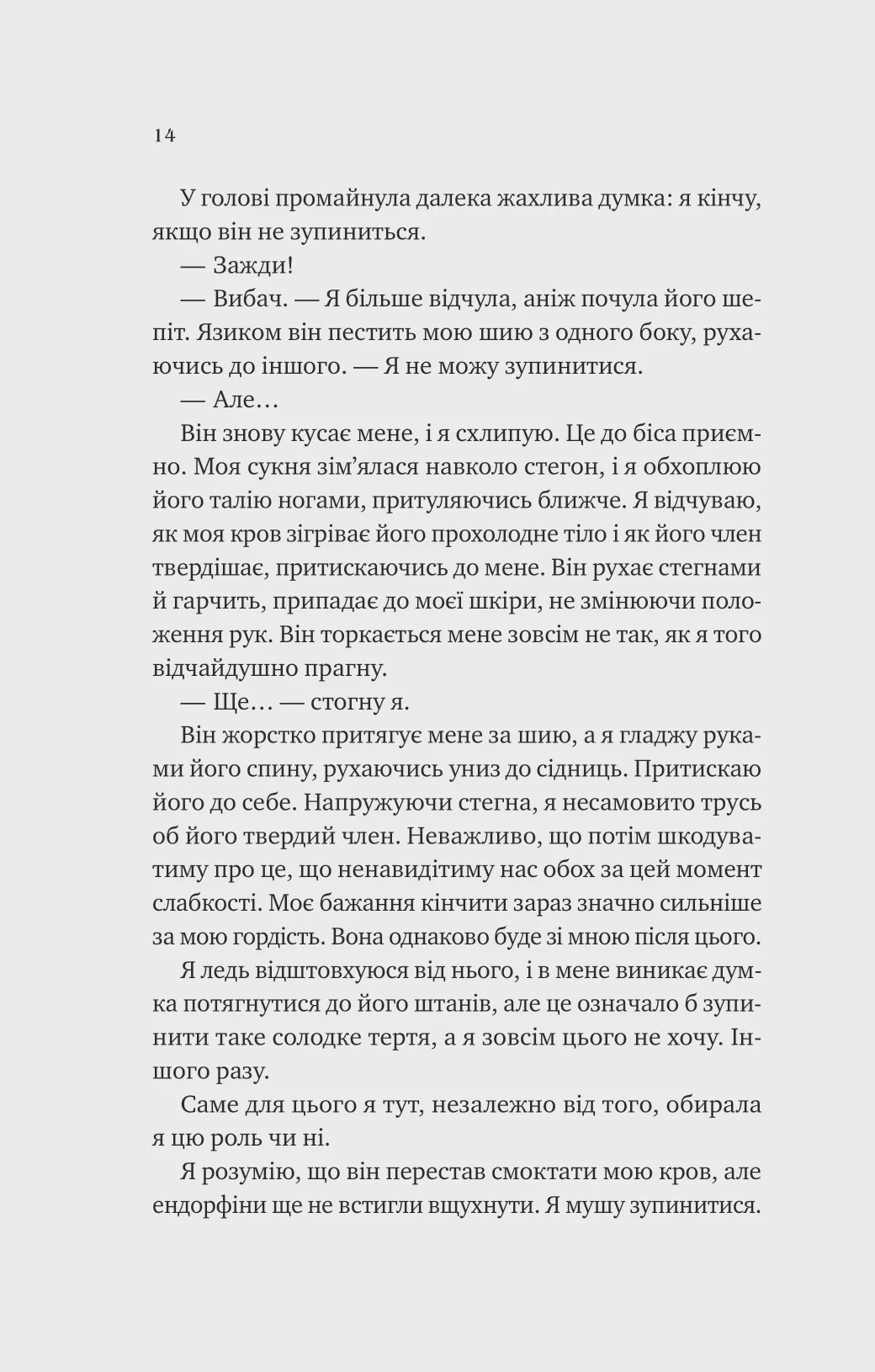 14

У голові промайнула далека жахлива думка: я кінчу, якщо він не зупиниться.

— Зажди!

— Вибач. — Я більше відчула, аніж почула його шепіт. Язиком він пестить мою шию з одного боку, рухаючись до іншого. — Я не можу зупинитися.

— Але…

Він знову кусає мене, і я схлипую. Це до біса приємно. Моя сукня зім'ялася навколо стегон, і я обхоплюю його талію ногами, притуляючись ближче. Я відчуваю, як моя кров зігріває його прохолодне тіло і як його член твердішає, притискаючись до мене. Він рухає стегнами й гарчить, припадає до моєї шкіри, не змінюючи положення рук. Він торкається мене зовсім не так, як я того відчайдушно прагну.

— Ще… — стогну я.

Він жорстко притягує мене за шию, а я гладжу руками його спину, рухаючись униз до сідниць. Притискаю його до себе. Напружуючи стегна, я несамовито трусь об його твердий член. Неважливо, що потім шкодуватиму про це, що ненавидітиму нас обох за цей момент слабкості. Моє бажання кінчити зараз значно сильніше за мою гордість. Вона однаково буде зі мною після цього.

Я ледь відштовхуюся від нього, і в мене виникає думка потягнутися до його штанів, але це означало б зупинити таке солодке тертя, а я зовсім цього не хочу. Іншого разу.

Саме для цього я тут, незалежно від того, обирала я цю роль чи ні.

Я розумію, що він перестав смоктати мою кров, але ендорфіни ще не встигли вщухнути. Я мушу зупинитися.